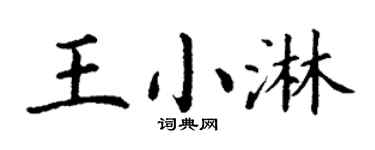 王小淋

词典网